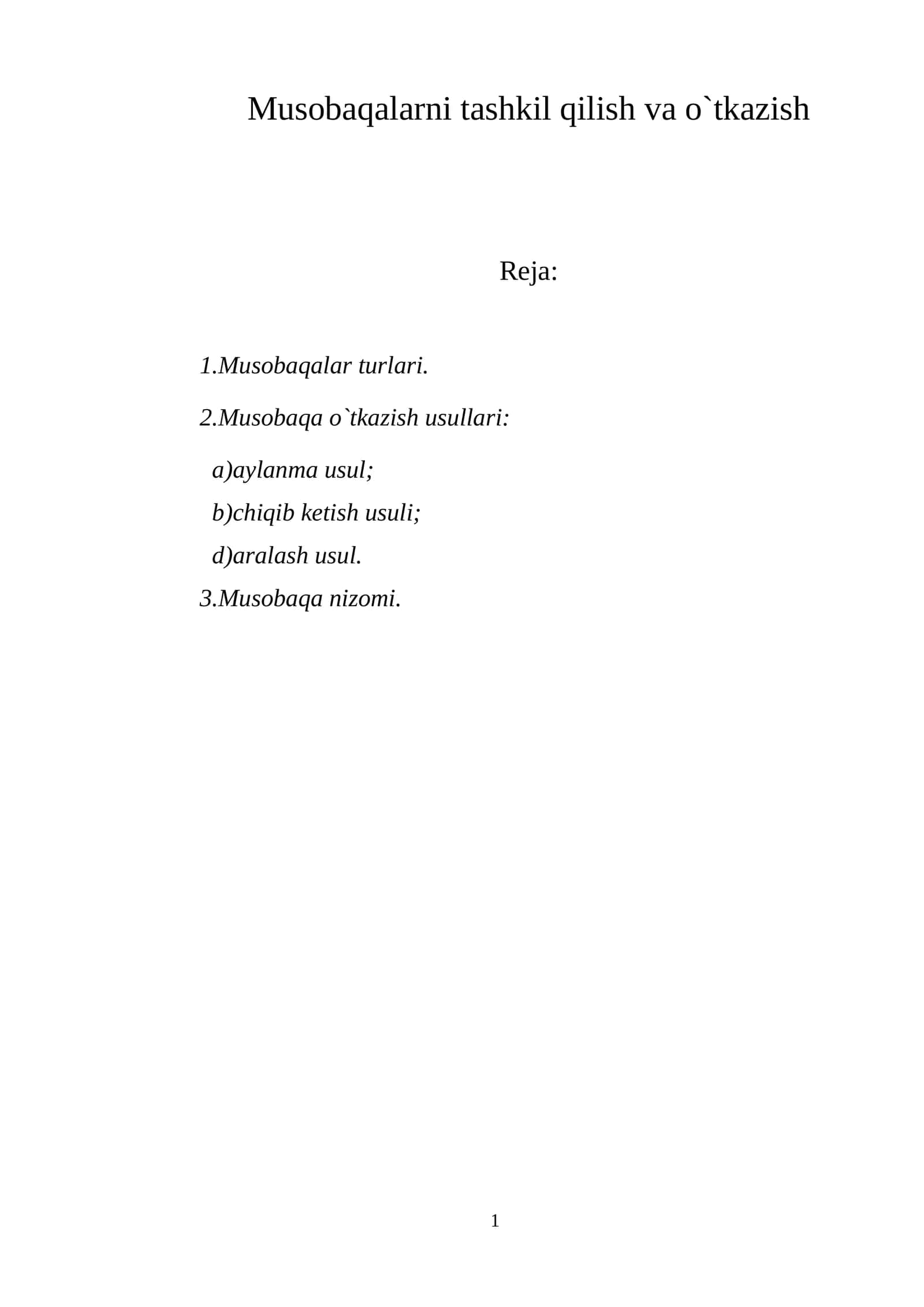 Musobaqalarni tashkil qilish va o`tkazish

Reja:

1.Musobaqalar turlari.

2.Musobaqa o`tkazish usullari:

a)aylanma usul;

b)chiqib ketish usuli;

d)aralash usul.

3.Musobaqa nizomi.

1